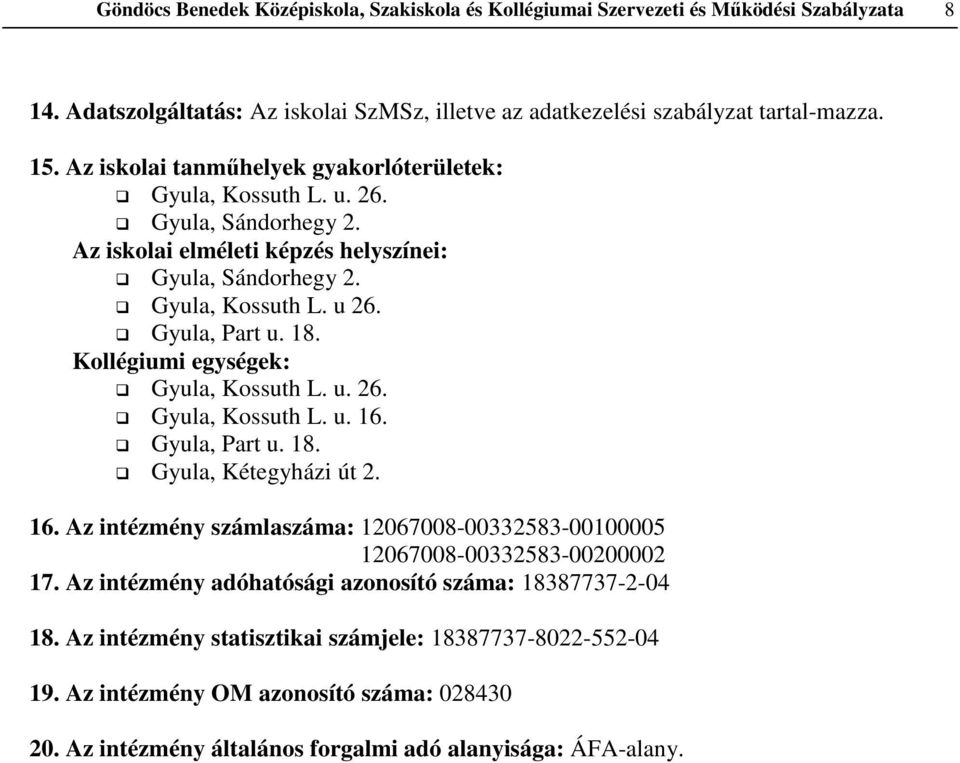 Göndöcs Benedek Középiskola, Szakiskola és Kollégiumai Szervezeti és Működési Szabályzata 8

14. Adatszolgáltatás: Az iskolai SzMSz, illetve az adatkezelési szabályzat tartal-mazza.

15. Az iskolai tanműhelyek gyakorlóterületek:
- Gyula, Kossuth L. u. 26.
- Gyula, Sándorhegy 2.

Az iskolai elméleti képzés helyszínei:
- Gyula, Sándorhegy 2.
- Gyula, Kossuth L. u 26.
- Gyula, Part u. 18.

Kollégiumi egységek:
- Gyula, Kossuth L. u. 26.
- Gyula, Kossuth L. u. 16.
- Gyula, Part u. 18.
- Gyula, Kétegyházi út 2.

16. Az intézmény számlaszáma: 12067008-00332583-00100005
12067008-00332583-00200002
17. Az intézmény adóhatósági azonosító száma: 18387737-2-04

18. Az intézmény statisztikai számjele: 18387737-8022-552-04

19. Az intézmény OM azonosító száma: 028430

20. Az intézmény általános forgalmi adó alanyisága: ÁFA-alany.